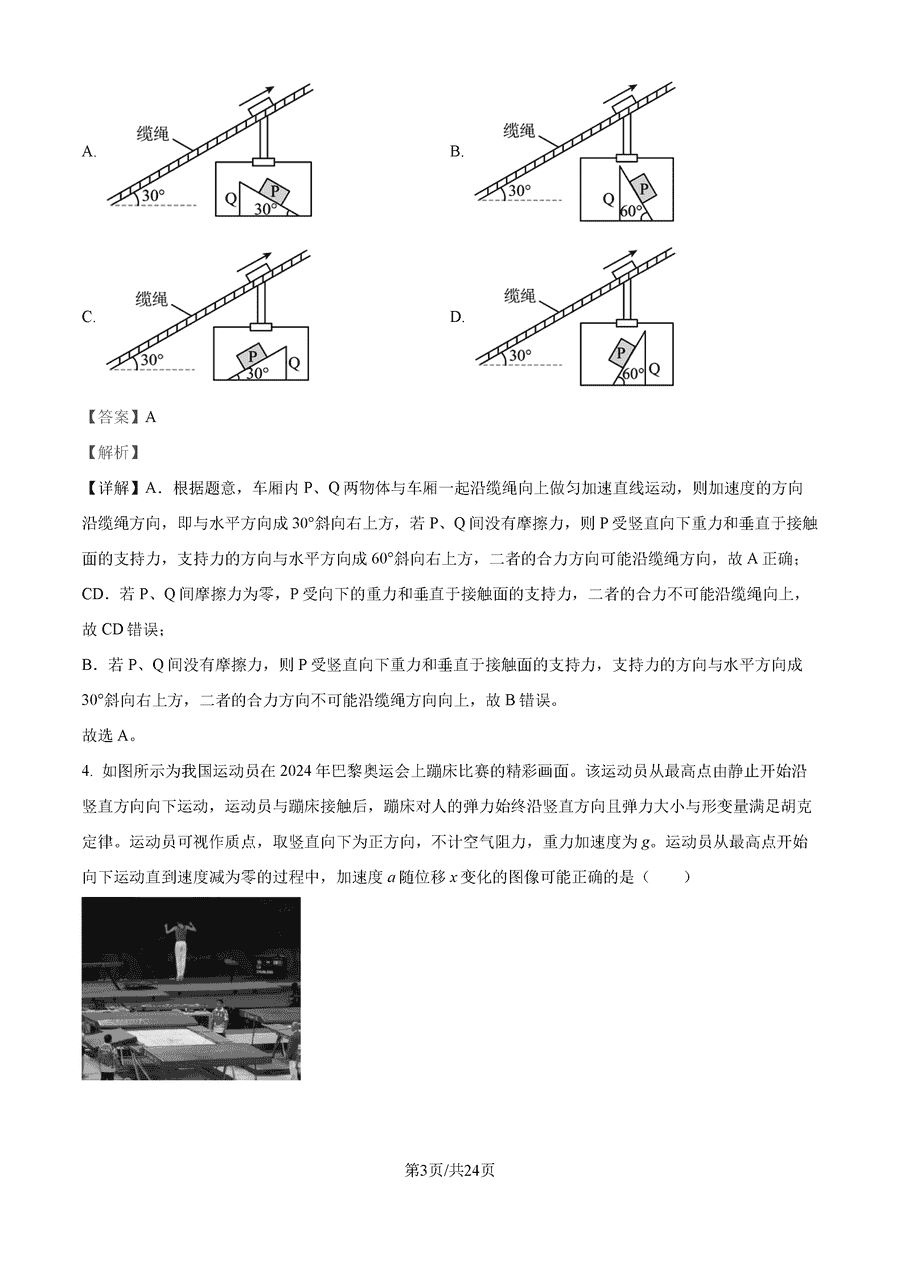 A.

缆绳

30°

Q

P

30°

B.

缆绳

30°

Q

P

60°

C.

缆绳

30°

P

30°

Q

D.

缆绳

30°

P

60°

Q

【答案】A

【解析】

【详解】A．根据题意，车厢内 P、Q 两物体与车厢一起沿缆绳向上做匀加速直线运动，则加速度的方向沿缆绳方向，即与水平方向成 30°斜向右上方，若 P、Q 间没有摩擦力，则 P 受竖直向下重力和垂直于接触面的支持力，支持力的方向与水平方向成 60°斜向右上方，二者的合力方向可能沿缆绳方向，故 A 正确；

CD．若 P、Q 间摩擦力为零，P 受向下的重力和垂直于接触面的支持力，二者的合力不可能沿缆绳向上，故 CD 错误；

B．若 P、Q 间没有摩擦力，则 P 受竖直向下重力和垂直于接触面的支持力，支持力的方向与水平方向成 30°斜向右上方，二者的合力方向不可能沿缆绳方向向上，故 B 错误。

故选 A。

4. 如图所示为我国运动员在 2024 年巴黎奥运会上蹦床比赛的精彩画面。该运动员从最高点由静止开始沿竖直方向向下运动，运动员与蹦床接触后，蹦床对人的弹力始终沿竖直方向且弹力大小与形变量满足胡克定律。运动员可视作质点，取竖直向下为正方向，不计空气阻力，重力加速度为 $g$。运动员从最高点开始向下运动直到速度减为零的过程中，加速度 $a$ 随位移 $x$ 变化的图像可能正确的是（　　）

第3页/共24页